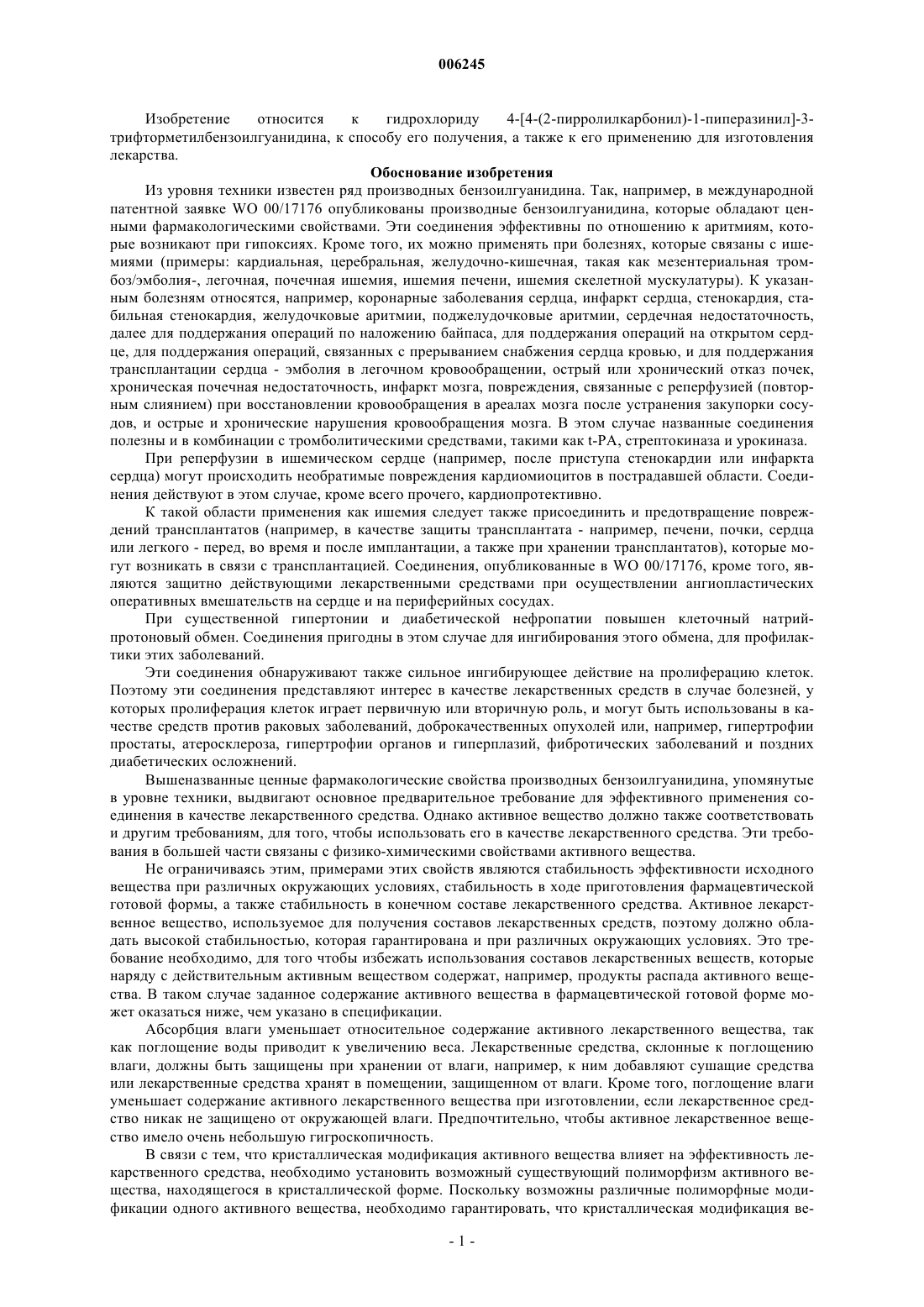 006245

Изобретение относится к гидрохлориду 4-[4-(2-пирролилкарбонил)-1-пиперазинил]-3-трифторметилбензоилгуанидина, к способу его получения, а также к его применению для изготовления лекарства.

Обоснование изобретения

Из уровня техники известен ряд производных бензоилгуанидина. Так, например, в международной патентной заявке WO 00/17176 опубликованы производные бензоилгуанидина, которые обладают ценными фармакологическими свойствами. Эти соединения эффективны по отношению к аритмиям, которые возникают при гипоксиях. Кроме того, их можно применять при болезнях, которые связаны с ишемиями (примеры: кардиальная, церебральная, желудочно-кишечная, такая как мезентериальная тромбоз/эмболия-, легочная, почечная ишемия, ишемия печени, ишемия скелетной мускулатуры). К указанным болезням относятся, например, коронарные заболевания сердца, инфаркт сердца, стенокардия, стабильная стенокардия, желудочковые аритмии, поджелудочковые аритмии, сердечная недостаточность, далее для поддержания операций по наложению байпаса, для поддержания операций на открытом сердце, для поддержания операций, связанных с прерыванием снабжения сердца кровью, и для поддержания трансплантации сердца - эмболия в легочном кровообращении, острый или хронический отказ почек, хроническая почечная недостаточность, инфаркт мозга, повреждения, связанные с реперфузией (повторным слиянием) при восстановлении кровообращения в ареалах мозга после устранения закупорки сосудов, и острые и хронические нарушения кровообращения мозга. В этом случае названные соединения полезны и в комбинации с тромболитическими средствами, такими как t-PA, стрептокиназа и урокиназа.

При реперфузии в ишемическом сердце (например, после приступа стенокардии или инфаркта сердца) могут происходить необратимые повреждения кардиомиоцитов в пострадавшей области. Соединения действуют в этом случае, кроме всего прочего, кардиопротективно.

К такой области применения как ишемия следует также присоединить и предотвращение повреждений трансплантатов (например, в качестве защиты трансплантата - например, печени, почки, сердца или легкого - перед, во время и после имплантации, а также при хранении трансплантатов), которые могут возникать в связи с трансплантацией. Соединения, опубликованные в WO 00/17176, кроме того, являются защитно действующими лекарственными средствами при осуществлении ангиопластических оперативных вмешательств на сердце и на периферийных сосудах.

При существенной гипертонии и диабетической нефропатии повышен клеточный натрий-протоновый обмен. Соединения пригодны в этом случае для ингибирования этого обмена, для профилактики этих заболеваний.

Эти соединения обнаруживают также сильное ингибирующее действие на пролиферацию клеток. Поэтому эти соединения представляют интерес в качестве лекарственных средств в случае болезней, у которых пролиферация клеток играет первичную или вторичную роль, и могут быть использованы в качестве средств против раковых заболеваний, доброкачественных опухолей или, например, гипертрофии простаты, атеросклероза, гипертрофии органов и гиперплазий, фибротических заболеваний и поздних диабетических осложнений.

Вышеназванные ценные фармакологические свойства производных бензоилгуанидина, упомянутые в уровне техники, выдвигают основное предварительное требование для эффективного применения соединения в качестве лекарственного средства. Однако активное вещество должно также соответствовать и другим требованиям, для того, чтобы использовать его в качестве лекарственного средства. Эти требования в большей части связаны с физико-химическими свойствами активного вещества.

Не ограничиваясь этим, примерами этих свойств являются стабильность эффективности исходного вещества при различных окружающих условиях, стабильность в ходе приготовления фармацевтической готовой формы, а также стабильность в конечном составе лекарственного средства. Активное лекарственное вещество, используемое для получения составов лекарственных средств, поэтому должно обладать высокой стабильностью, которая гарантирована и при различных окружающих условиях. Это требование необходимо, для того чтобы избежать использования составов лекарственных веществ, которые наряду с действительным активным веществом содержат, например, продукты распада активного вещества. В таком случае заданное содержание активного вещества в фармацевтической готовой форме может оказаться ниже, чем указано в спецификации.

Абсорбция влаги уменьшает относительное содержание активного лекарственного вещества, так как поглощение воды приводит к увеличению веса. Лекарственные средства, склонные к поглощению влаги, должны быть защищены при хранении от влаги, например, к ним добавляют сушащие средства или лекарственные средства хранят в помещении, защищенном от влаги. Кроме того, поглощение влаги уменьшает содержание активного лекарственного вещества при изготовлении, если лекарственное средство никак не защищено от окружающей влаги. Предпочтительно, чтобы активное лекарственное вещество имело очень небольшую гигроскопичность.

В связи с тем, что кристаллическая модификация активного вещества влияет на эффективность лекарственного средства, необходимо установить возможный существующий полиморфизм активного вещества, находящегося в кристаллической форме. Поскольку возможны различные полиморфные модификации одного активного вещества, необходимо гарантировать, что кристаллическая модификация ве-

- 1 -